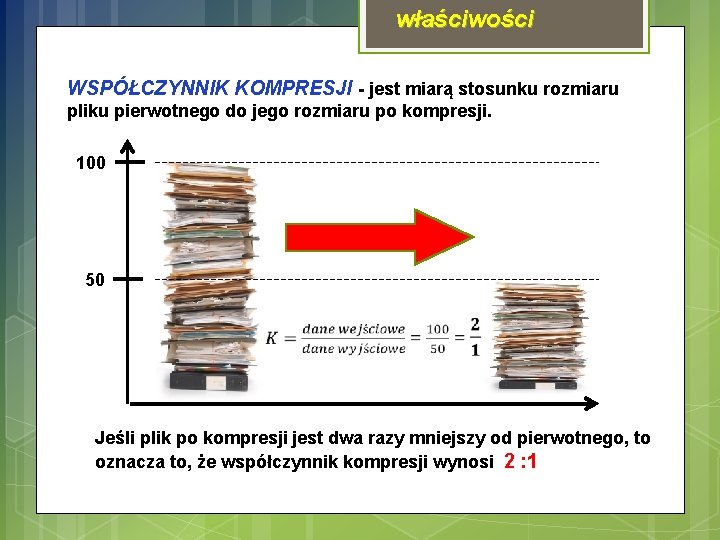 właściwości

WSPÓŁCZYNNIK KOMPRESJI - jest miarą stosunku rozmiaru pliku pierwotnego do jego rozmiaru po kompresji.

100

50

$K = \frac{dane\ wejściowe}{dane\ wyjściowe} = \frac{100}{50} = \frac{2}{1}$

Jeśli plik po kompresji jest dwa razy mniejszy od pierwotnego, to oznacza to, że współczynnik kompresji wynosi 2 :1